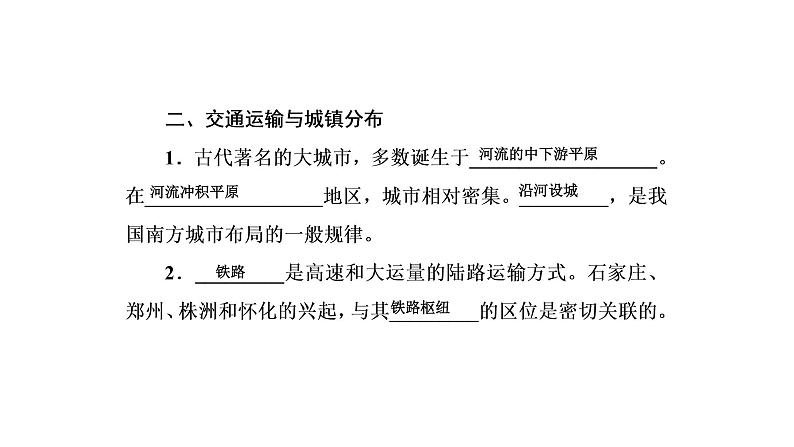 二、交通运输与城镇分布

1．古代著名的大城市，多数诞生于河流的中下游平原。在河流冲积平原地区，城市相对密集。沿河设城，是我国南方城市布局的一般规律。

2．铁路是高速和大运量的陆路运输方式。石家庄、郑州、株洲和怀化的兴起，与其铁路枢纽的区位是密切关联的。